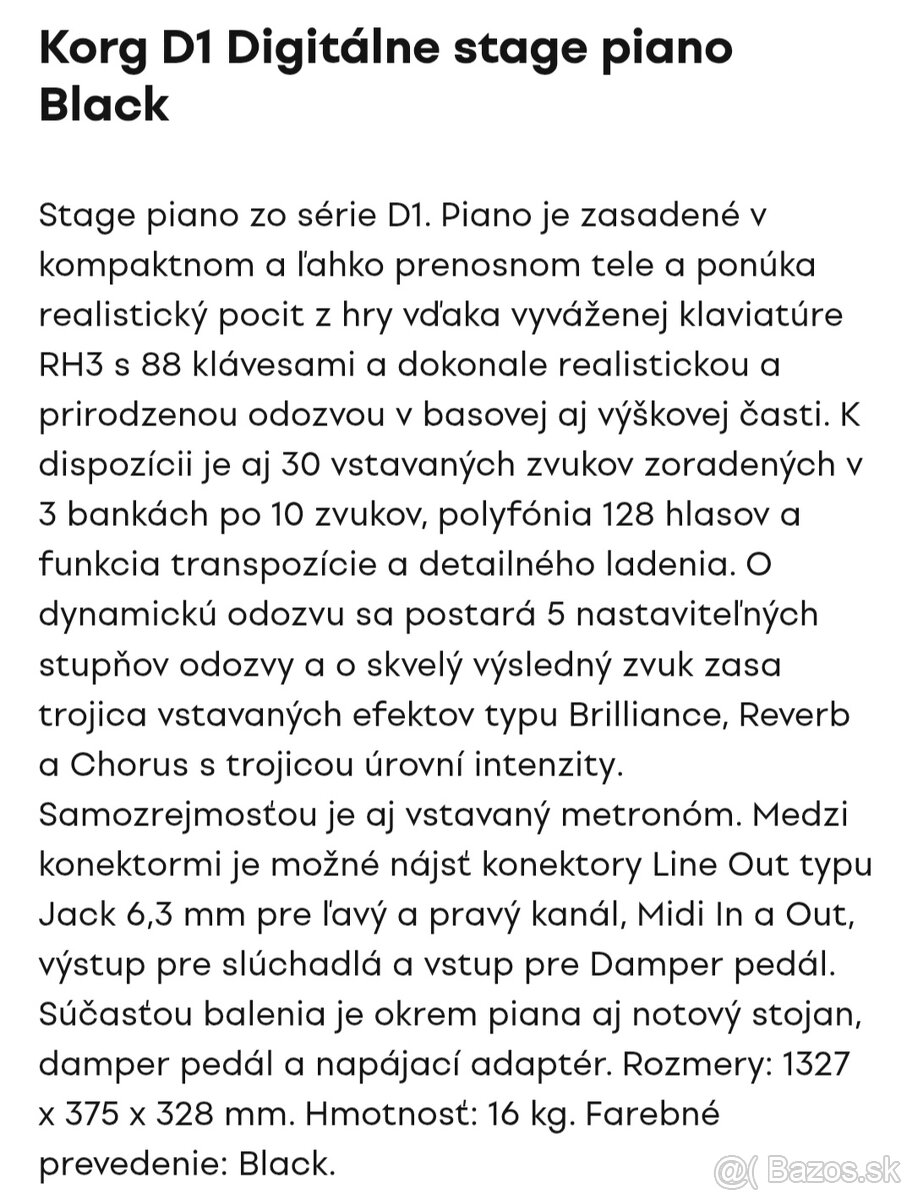 Korg D1 Digitálne stage piano Black

Stage piano zo série D1. Piano je zasadené v kompaktnom a ľahko prenosnom tele a ponúka realistický pocit z hry vďaka vyváženej klaviatúre RH3 s 88 klávesami a dokonale realistickou a prirodzenou odozvou v basovej aj výškovej časti. K dispozícii je aj 30 vstavaných zvukov zoradených v 3 bankách po 10 zvukov, polyfónia 128 hlasov a funkcia transpozície a detailného ladenia. O dynamickú odozvu sa postará 5 nastaviteľných stupňov odozvy a o skvelý výsledný zvuk zasa trojica vstavaných efektov typu Brilliance, Reverb a Chorus s trojicou úrovní intenzity. Samozrejmosťou je aj vstavaný metronóm. Medzi konektormi je možné nájsť konektory Line Out typu Jack 6,3 mm pre ľavý a pravý kanál, Midi In a Out, výstup pre slúchadlá a vstup pre Damper pedál. Súčasťou balenia je okrem piana aj notový stojan, damper pedál a napájací adaptér. Rozmery: 1327 x 375 x 328 mm. Hmotnosť: 16 kg. Farebné prevedenie: Black.

Bazos.sk